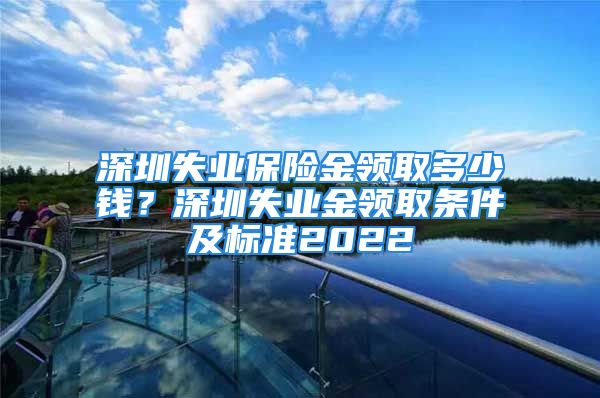 深圳失业保险金领取多少钱？深圳失业金领取条件及标准2022